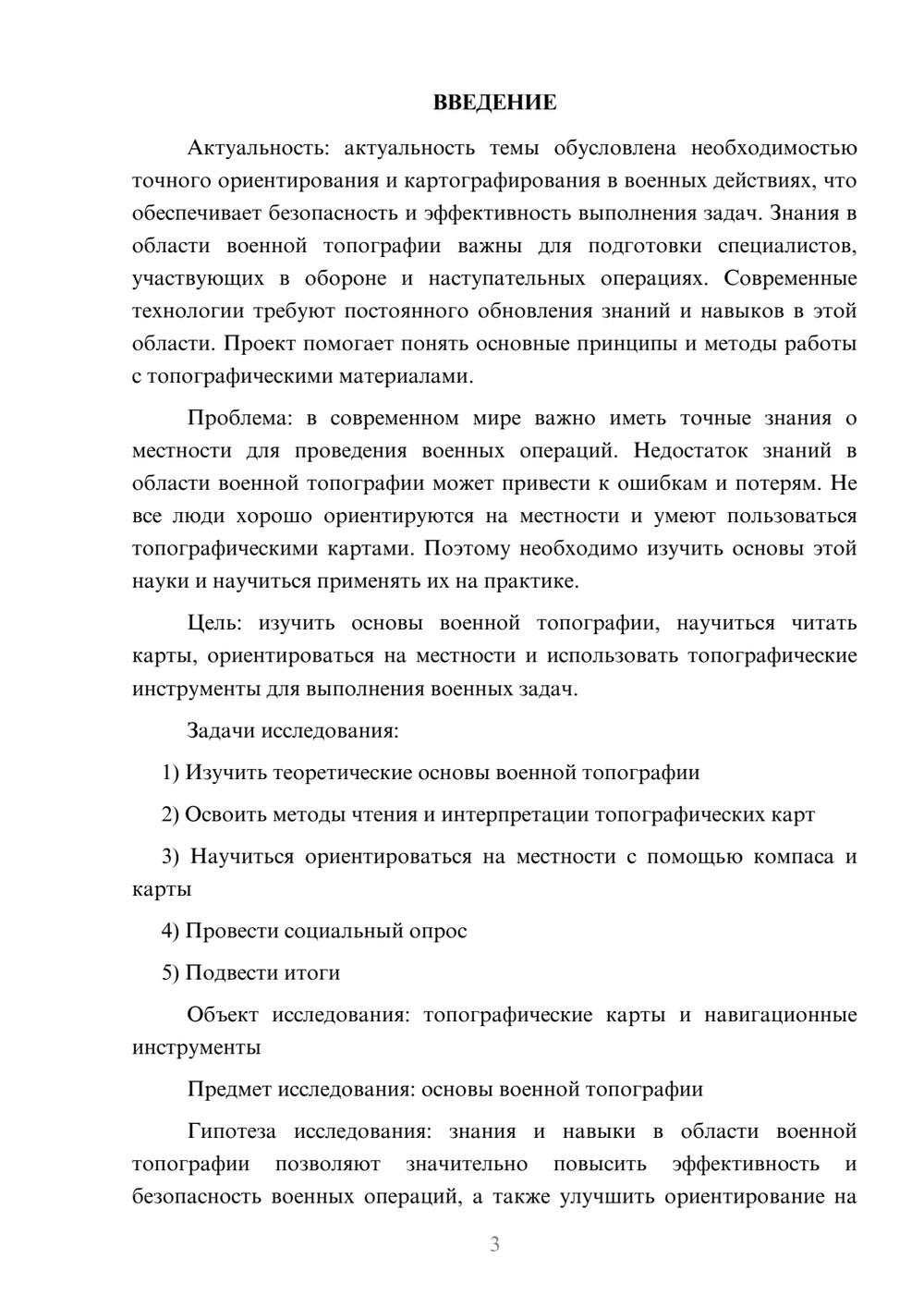 ВВЕДЕНИЕ

Актуальность: актуальность темы обусловлена необходимостью точного ориентирования и картографирования в военных действиях, что обеспечивает безопасность и эффективность выполнения задач. Знания в области военной топографии важны для подготовки специалистов, участвующих в обороне и наступательных операциях. Современные технологии требуют постоянного обновления знаний и навыков в этой области. Проект помогает понять основные принципы и методы работы с топографическими материалами.

Проблема: в современном мире важно иметь точные знания о местности для проведения военных операций. Недостаток знаний в области военной топографии может привести к ошибкам и потерям. Не все люди хорошо ориентируются на местности и умеют пользоваться топографическими картами. Поэтому необходимо изучить основы этой науки и научиться применять их на практике.

Цель: изучить основы военной топографии, научиться читать карты, ориентироваться на местности и использовать топографические инструменты для выполнения военных задач.

Задачи исследования:

1) Изучить теоретические основы военной топографии

2) Освоить методы чтения и интерпретации топографических карт

3) Научиться ориентироваться на местности с помощью компаса и карты

4) Провести социальный опрос

5) Подвести итоги

Объект исследования: топографические карты и навигационные инструменты

Предмет исследования: основы военной топографии

Гипотеза исследования: знания и навыки в области военной топографии позволяют значительно повысить эффективность и безопасность военных операций, а также улучшить ориентирование на

3